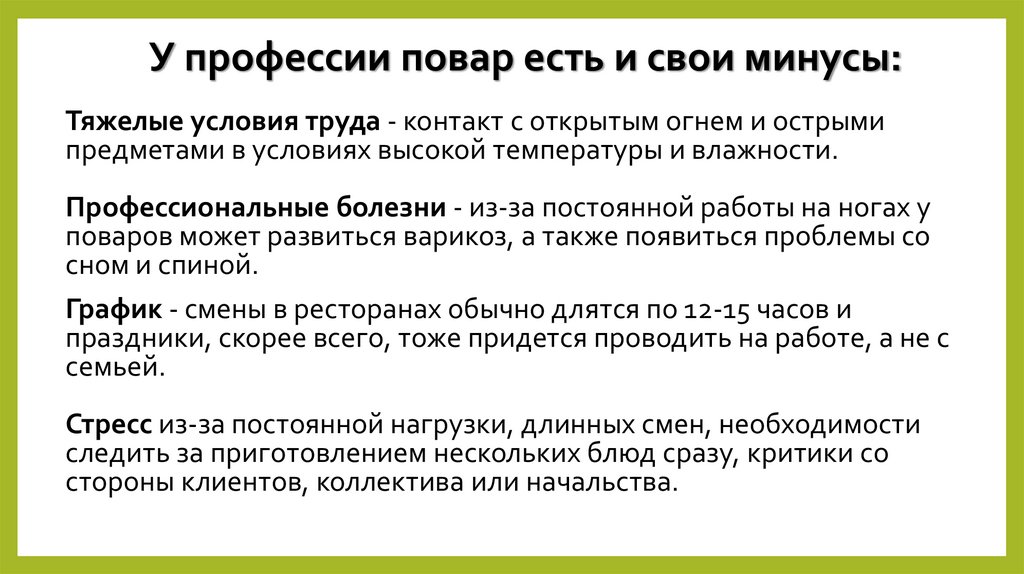 У профессии повар есть и свои минусы:

Тяжелые условия труда - контакт с открытым огнем и острыми предметами в условиях высокой температуры и влажности.

Профессиональные болезни - из-за постоянной работы на ногах у поваров может развиться варикоз, а также появиться проблемы со сном и спиной.

График - смены в ресторанах обычно длятся по 12-15 часов и праздники, скорее всего, тоже придется проводить на работе, а не с семьей.

Стресс из-за постоянной нагрузки, длинных смен, необходимости следить за приготовлением нескольких блюд сразу, критики со стороны клиентов, коллектива или начальства.